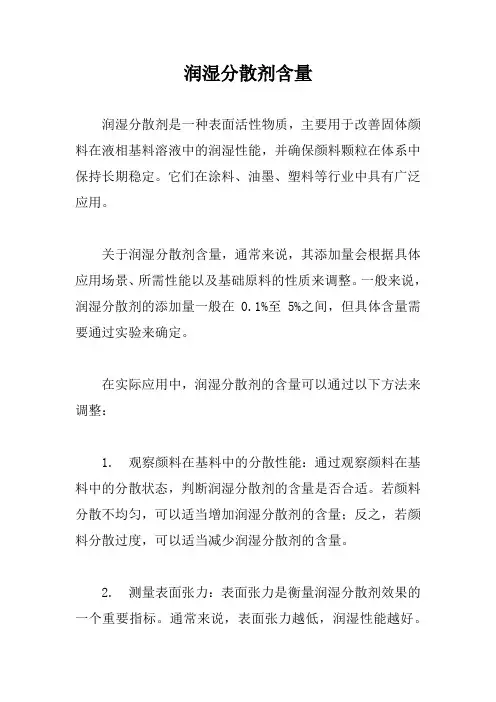 润湿分散剂含量

润湿分散剂是一种表面活性物质，主要用于改善固体颜料在液相基料溶液中的润湿性能，并确保颜料颗粒在体系中保持长期稳定。它们在涂料、油墨、塑料等行业中具有广泛应用。

关于润湿分散剂含量，通常来说，其添加量会根据具体应用场景、所需性能以及基础原料的性质来调整。一般来说，润湿分散剂的添加量一般在 0.1%至 5%之间，但具体含量需要通过实验来确定。

在实际应用中，润湿分散剂的含量可以通过以下方法来调整：

1. 观察颜料在基料中的分散性能：通过观察颜料在基料中的分散状态，判断润湿分散剂的含量是否合适。若颜料分散不均匀，可以适当增加润湿分散剂的含量；反之，若颜料分散过度，可以适当减少润湿分散剂的含量。

2. 测量表面张力：表面张力是衡量润湿分散剂效果的一个重要指标。通常来说，表面张力越低，润湿性能越好。